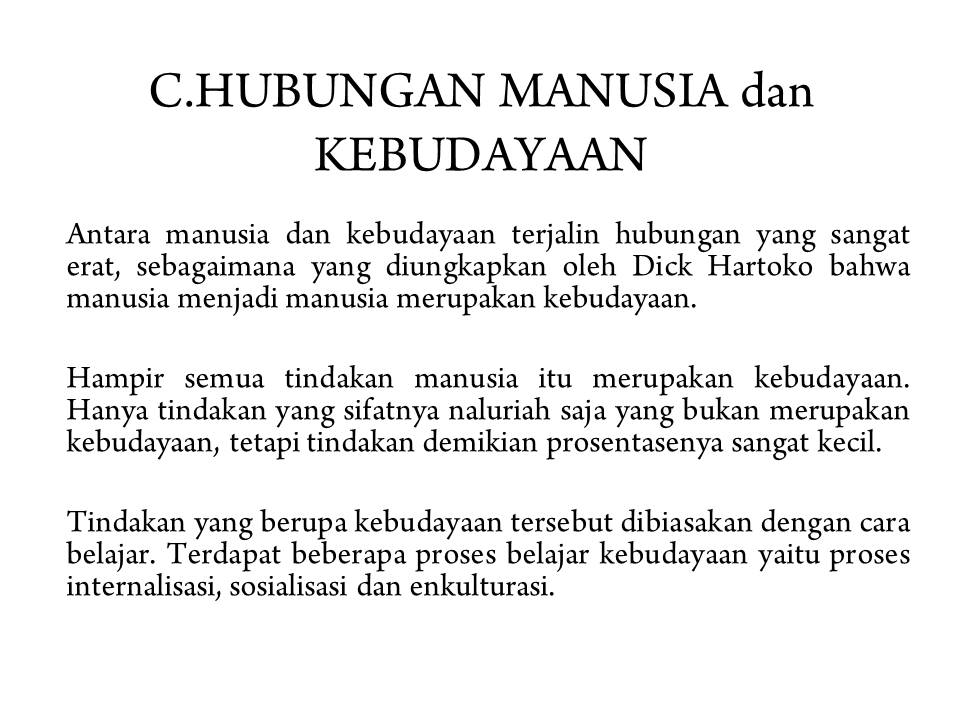 C.HUBUNGAN MANUSIA dan KEBUDAYAAN

Antara manusia dan kebudayaan terjalin hubungan yang sangat erat, sebagaimana yang diungkapkan oleh Dick Hartoko bahwa manusia menjadi manusia merupakan kebudayaan.

Hampir semua tindakan manusia itu merupakan kebudayaan. Hanya tindakan yang sifatnya naluriah saja yang bukan merupakan kebudayaan, tetapi tindakan demikian prosentasenya sangat kecil.

Tindakan yang berupa kebudayaan tersebut dibiasakan dengan cara belajar. Terdapat beberapa proses belajar kebudayaan yaitu proses internalisasi, sosialisasi dan enkulturasi.